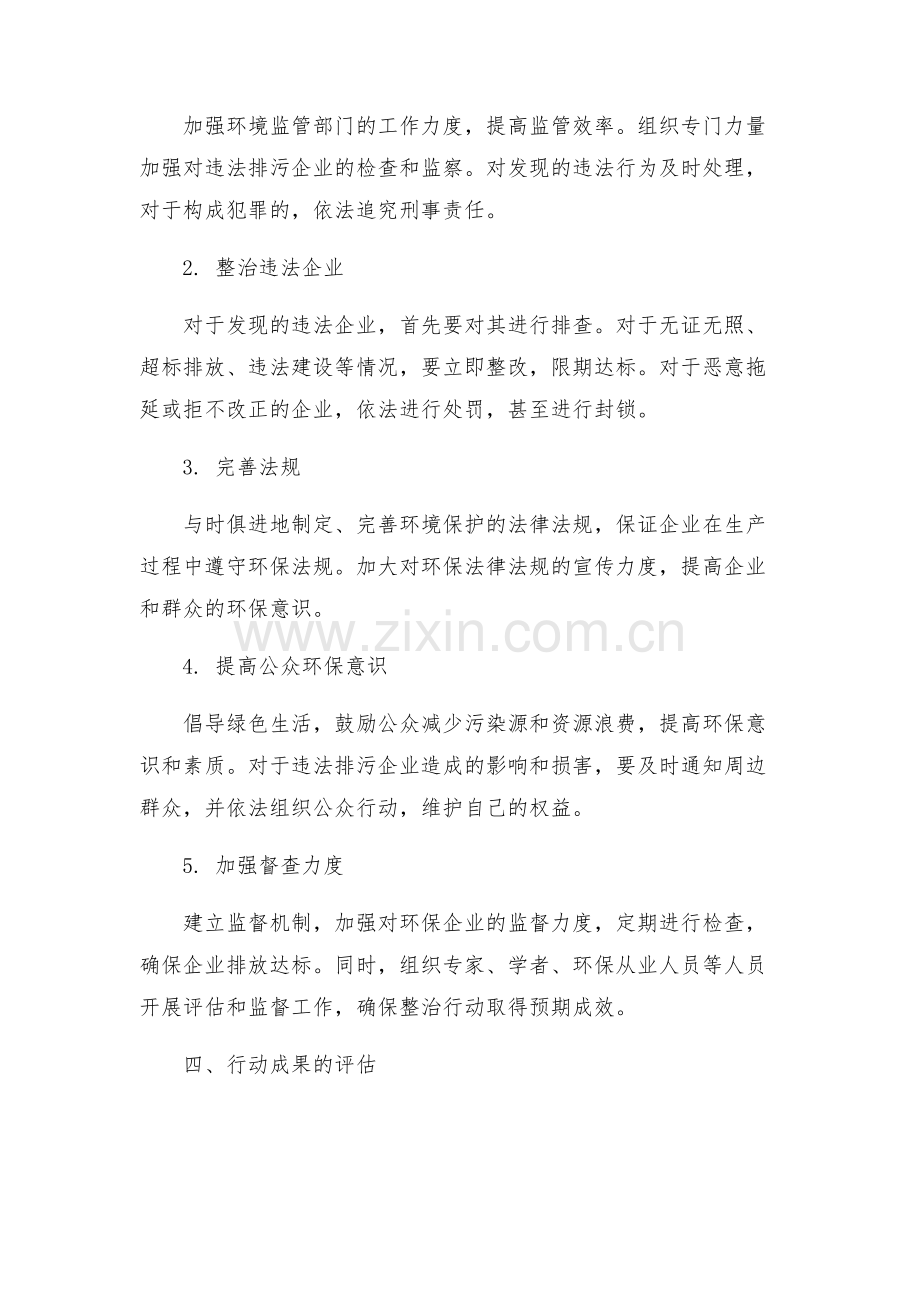 加强环境监管部门的工作力度，提高监管效率。组织专门力量加强对违法排污企业的检查和监察。对发现的违法行为及时处理，对于构成犯罪的，依法追究刑事责任。

2. 整治违法企业

对于发现的违法企业，首先要对其进行排查。对于无证无照、超标排放、违法建设等情况，要立即整改，限期达标。对于恶意拖延或拒不改正的企业，依法进行处罚，甚至进行封锁。

3. 完善法规

与时俱进地制定、完善环境保护的法律法规，保证企业在生产过程中遵守环保法规。加大对环保法律法规的宣传力度，提高企业和群众的环保意识。

www.zixin.com.cn

4. 提高公众环保意识

倡导绿色生活，鼓励公众减少污染源和资源浪费，提高环保意识和素质。对于违法排污企业造成的影响和损害，要及时通知周边群众，并依法组织公众行动，维护自己的权益。

5. 加强督查力度

建立监督机制，加强对环保企业的监督力度，定期进行检查，确保企业排放达标。同时，组织专家、学者、环保从业人员等人员开展评估和监督工作，确保整治行动取得预期成效。

四、行动成果的评估